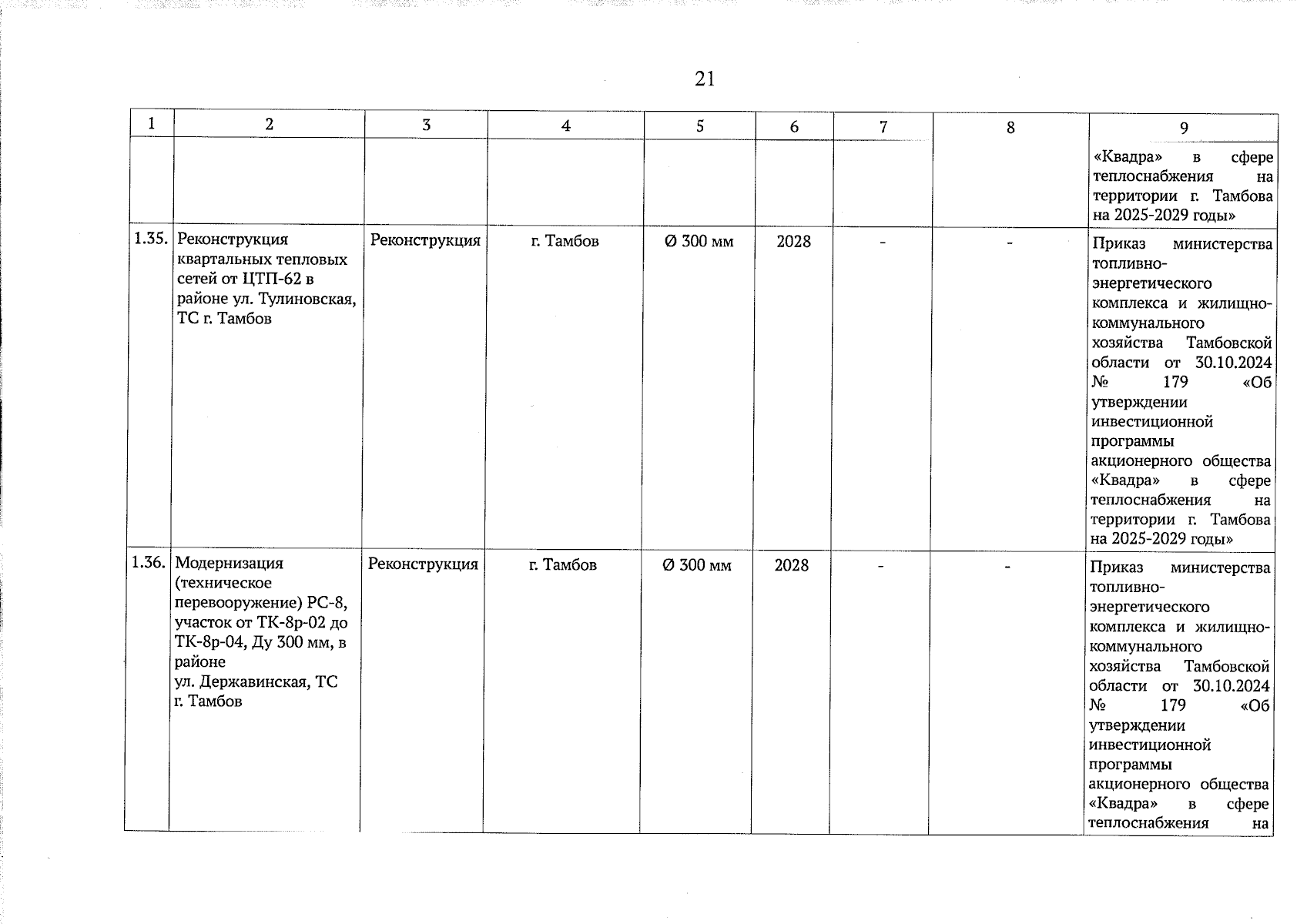 21

| 1 | 2 | 3 | 4 | 5 | 6 | 7 | 8 | 9 |
|---|---|---|---|---|---|---|---|---|
| | | | | | | | | «Квадра» в сфере теплоснабжения на территории г. Тамбова на 2025-2029 годы» |
| 1.35. | Реконструкция квартальных тепловых сетей от ЦТП-62 в районе ул. Тулиновская, ТС г. Тамбов | Реконструкция | г. Тамбов | Ø 300 мм | 2028 | - | - | Приказ министерства топливно-энергетического комплекса и жилищно-коммунального хозяйства Тамбовской области от 30.10.2024 № 179 «Об утверждении инвестиционной программы акционерного общества «Квадра» в сфере теплоснабжения на территории г. Тамбова на 2025-2029 годы» |
| 1.36. | Модернизация (техническое перевооружение) РС-8, участок от ТК-8р-02 до ТК-8р-04, Ду 300 мм, в районе ул. Державинская, ТС г. Тамбов | Реконструкция | г. Тамбов | Ø 300 мм | 2028 | - | - | Приказ министерства топливно-энергетического комплекса и жилищно-коммунального хозяйства Тамбовской области от 30.10.2024 № 179 «Об утверждении инвестиционной программы акционерного общества «Квадра» в сфере теплоснабжения на |